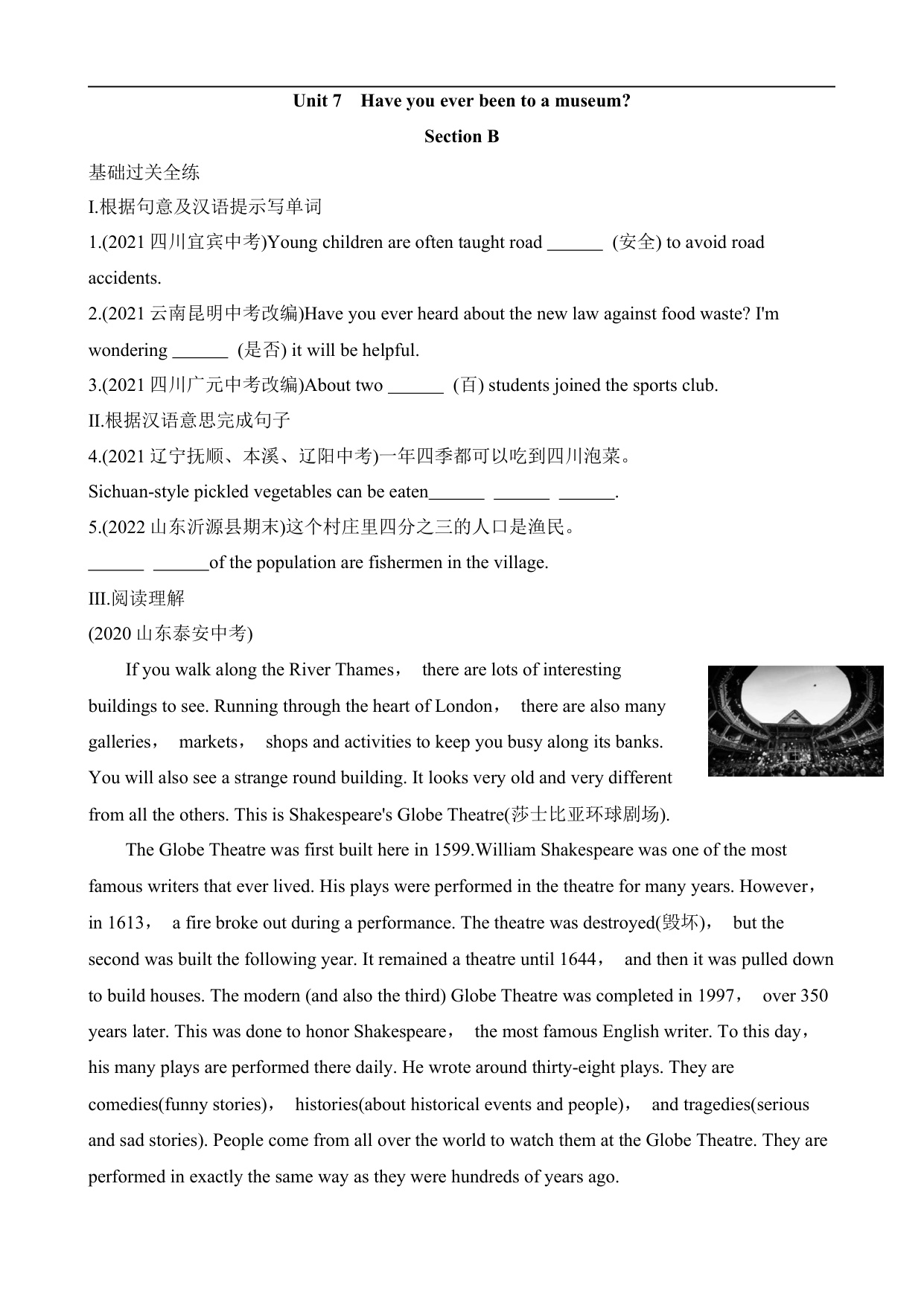 Unit 7 Have you ever been to a museum?

Section B

基础过关全练

I.根据句意及汉语提示写单词

1.(2021 四川宜宾中考)Young children are often taught road ______ (安全) to avoid road accidents.

2.(2021 云南昆明中考改编)Have you ever heard about the new law against food waste? I'm wondering ______ (是否) it will be helpful.

3.(2021 四川广元中考改编)About two ______ (百) students joined the sports club.

II.根据汉语意思完成句子

4.(2021 辽宁抚顺、本溪、辽阳中考)一年四季都可以吃到四川泡菜。

Sichuan-style pickled vegetables can be eaten______ ______ ______.

5.(2022 山东沂源县期末)这个村庄里四分之三的人口是渔民。

______ ______of the population are fishermen in the village.

III.阅读理解

(2020 山东泰安中考)

If you walk along the River Thames， there are lots of interesting buildings to see. Running through the heart of London， there are also many galleries， markets， shops and activities to keep you busy along its banks. You will also see a strange round building. It looks very old and very different from all the others. This is Shakespeare's Globe Theatre(莎士比亚环球剧场).

The Globe Theatre was first built here in 1599.William Shakespeare was one of the most famous writers that ever lived. His plays were performed in the theatre for many years. However， in 1613， a fire broke out during a performance. The theatre was destroyed(毁坏)， but the second was built the following year. It remained a theatre until 1644， and then it was pulled down to build houses. The modern (and also the third) Globe Theatre was completed in 1997， over 350 years later. This was done to honor Shakespeare， the most famous English writer. To this day， his many plays are performed there daily. He wrote around thirty-eight plays. They are comedies(funny stories)， histories(about historical events and people)， and tragedies(serious and sad stories). People come from all over the world to watch them at the Globe Theatre. They are performed in exactly the same way as they were hundreds of years ago.